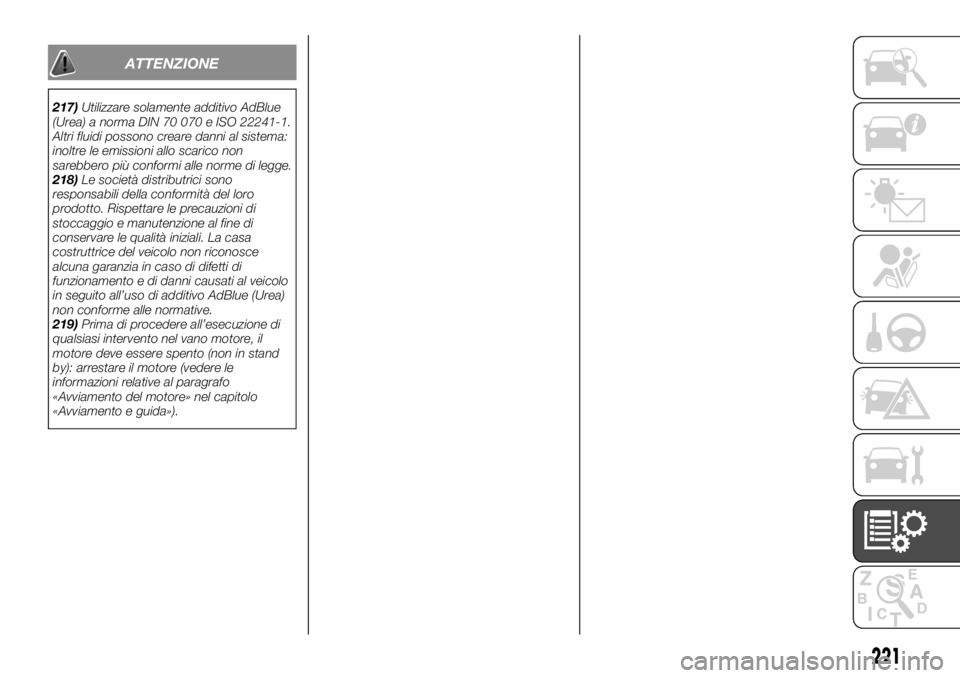 ATTENZIONE

217) Utilizzare solamente additivo AdBlue (Urea) a norma DIN 70 070 e ISO 22241-1. Altri fluidi possono creare danni al sistema: inoltre le emissioni allo scarico non sarebbero più conformi alle norme di legge.
218) Le società distributrici sono responsabili della conformità del loro prodotto. Rispettare le precauzioni di stoccaggio e manutenzione al fine di conservare le qualità iniziali. La casa costruttrice del veicolo non riconosce alcuna garanzia in caso di difetti di funzionamento e di danni causati al veicolo in seguito all'uso di additivo AdBlue (Urea) non conforme alle normative.
219) Prima di procedere all'esecuzione di qualsiasi intervento nel vano motore, il motore deve essere spento (non in stand by): arrestare il motore (vedere le informazioni relative al paragrafo «Avviamento del motore» nel capitolo «Avviamento e guida»).

Z E B A C D T

221

carmanualsonline.info